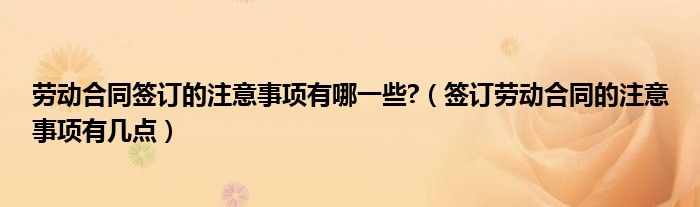 劳动合同签订的注意事项有哪一些?（签订劳动合同的注意事项有几点）